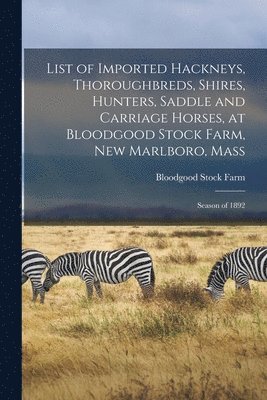 List of Imported Hackneys, Thoroughbreds, Shires, Hunters, Saddle and Carriage Horses, at Bloodgood Stock Farm, New Marlboro, Mass

Bloodgood Stock Farm

Season of 1892